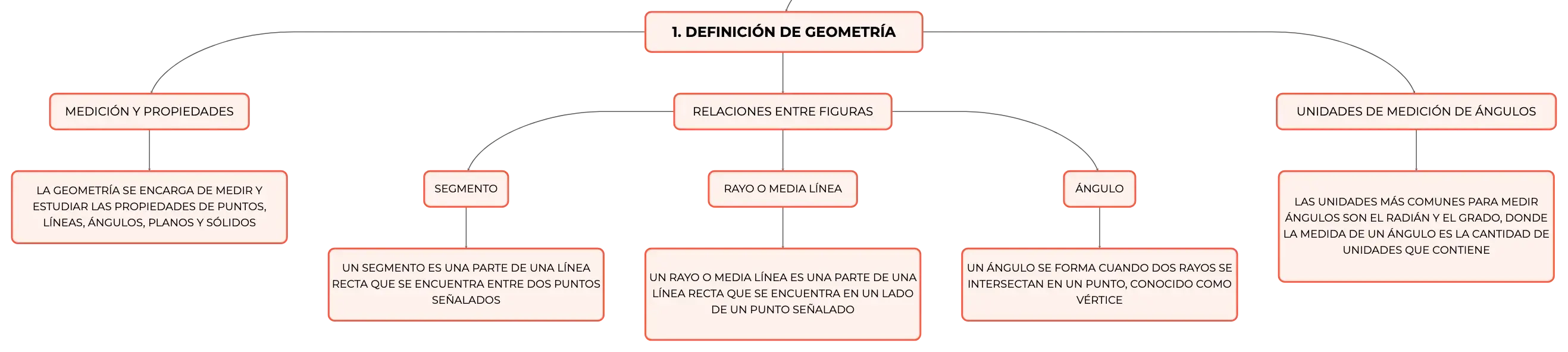 1. DEFINICIÓN DE GEOMETRÍA

MEDICIÓN Y PROPIEDADES

LA GEOMETRÍA SE ENCARGA DE MEDIR Y ESTUDIAR LAS PROPIEDADES DE PUNTOS, LÍNEAS, ÁNGULOS, PLANOS Y SÓLIDOS

RELACIONES ENTRE FIGURAS

SEGMENTO

UN SEGMENTO ES UNA PARTE DE UNA LÍNEA RECTA QUE SE ENCUENTRA ENTRE DOS PUNTOS SEÑALADOS

RAYO O MEDIA LÍNEA

UN RAYO O MEDIA LÍNEA ES UNA PARTE DE UNA LÍNEA RECTA QUE SE ENCUENTRA EN UN LADO DE UN PUNTO SEÑALADO

ÁNGULO

UN ÁNGULO SE FORMA CUANDO DOS RAYOS SE INTERSECTAN EN UN PUNTO, CONOCIDO COMO VÉRTICE

UNIDADES DE MEDICIÓN DE ÁNGULOS

LAS UNIDADES MÁS COMUNES PARA MEDIR ÁNGULOS SON EL RADIÁN Y EL GRADO, DONDE LA MEDIDA DE UN ÁNGULO ES LA CANTIDAD DE UNIDADES QUE CONTIENE